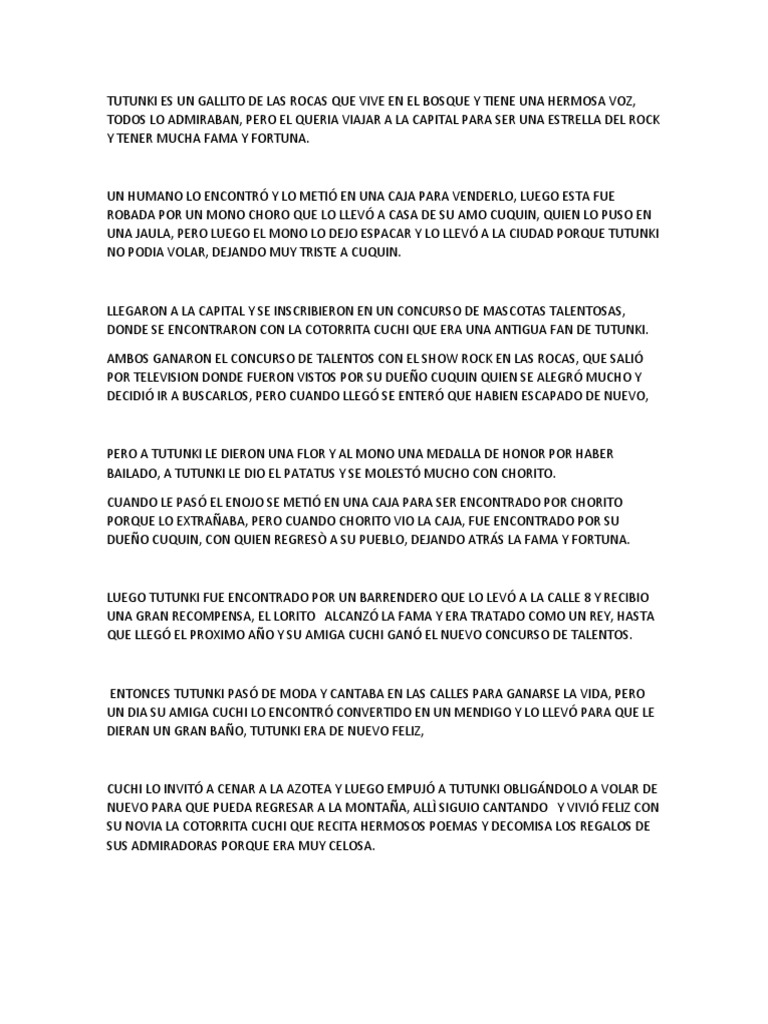 TUTUNKI ES UN GALLITO DE LAS ROCAS QUE VIVE EN EL BOSQUE Y TIENE UNA HERMOSA VOZ, TODOS LO ADMIRABAN, PERO EL QUERIA VIAJAR A LA CAPITAL PARA SER UNA ESTRELLA DEL ROCK Y TENER MUCHA FAMA Y FORTUNA.

UN HUMANO LO ENCONTRÓ Y LO METIÓ EN UNA CAJA PARA VENDERLO, LUEGO ESTA FUE ROBADA POR UN MONO CHORO QUE LO LLEVÓ A CASA DE SU AMO CUQUIN, QUIEN LO PUSO EN UNA JAULA, PERO LUEGO EL MONO LO DEJO ESPACAR Y LO LLEVÓ A LA CIUDAD PORQUE TUTUNKI NO PODIA VOLAR, DEJANDO MUY TRISTE A CUQUIN.

LLEGARON A LA CAPITAL Y SE INSCRIBIERON EN UN CONCURSO DE MASCOTAS TALENTOSAS, DONDE SE ENCONTRARON CON LA COTORRITA CUCHI QUE ERA UNA ANTIGUA FAN DE TUTUNKI.

AMBOS GANARON EL CONCURSO DE TALENTOS CON EL SHOW ROCK EN LAS ROCAS, QUE SALIÓ POR TELEVISION DONDE FUERON VISTOS POR SU DUEÑO CUQUIN QUIEN SE ALEGRÓ MUCHO Y DECIDIÓ IR A BUSCARLOS, PERO CUANDO LLEGÓ SE ENTERÓ QUE HABIEN ESCAPADO DE NUEVO,

PERO A TUTUNKI LE DIERON UNA FLOR Y AL MONO UNA MEDALLA DE HONOR POR HABER BAILADO, A TUTUNKI LE DIO EL PATATUS Y SE MOLESTÓ MUCHO CON CHORITO.

CUANDO LE PASÓ EL ENOJO SE METIÓ EN UNA CAJA PARA SER ENCONTRADO POR CHORITO PORQUE LO EXTRAÑABA, PERO CUANDO CHORITO VIO LA CAJA, FUE ENCONTRADO POR SU DUEÑO CUQUIN, CON QUIEN REGRESÒ A SU PUEBLO, DEJANDO ATRÁS LA FAMA Y FORTUNA.

LUEGO TUTUNKI FUE ENCONTRADO POR UN BARRENDERO QUE LO LEVÓ A LA CALLE 8 Y RECIBIO UNA GRAN RECOMPENSA, EL LORITO ALCANZÓ LA FAMA Y ERA TRATADO COMO UN REY, HASTA QUE LLEGÓ EL PROXIMO AÑO Y SU AMIGA CUCHI GANÓ EL NUEVO CONCURSO DE TALENTOS.

ENTONCES TUTUNKI PASÓ DE MODA Y CANTABA EN LAS CALLES PARA GANARSE LA VIDA, PERO UN DIA SU AMIGA CUCHI LO ENCONTRÓ CONVERTIDO EN UN MENDIGO Y LO LLEVÓ PARA QUE LE DIERAN UN GRAN BAÑO, TUTUNKI ERA DE NUEVO FELIZ,

CUCHI LO INVITÓ A CENAR A LA AZOTEA Y LUEGO EMPUJÓ A TUTUNKI OBLIGÁNDOLO A VOLAR DE NUEVO PARA QUE PUEDA REGRESAR A LA MONTAÑA, ALLÌ SIGUIO CANTANDO Y VIVIÓ FELIZ CON SU NOVIA LA COTORRITA CUCHI QUE RECITA HERMOSOS POEMAS Y DECOMISA LOS REGALOS DE SUS ADMIRADORAS PORQUE ERA MUY CELOSA.